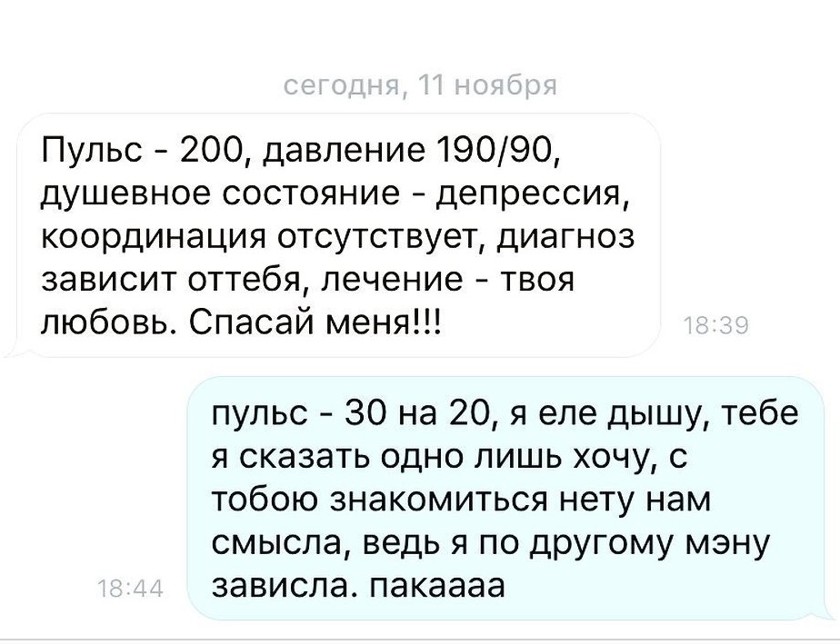 сегодня, 11 ноября

Пульс - 200, давление 190/90, душевное состояние - депрессия, координация отсутствует, диагноз зависит оттебя, лечение - твоя любовь. Спасай меня!!!

18:39

пульс - 30 на 20, я еле дышу, тебе я сказать одно лишь хочу, с тобою знакомиться нету нам смысла, ведь я по другому мэну зависла. пакаааа

18:44